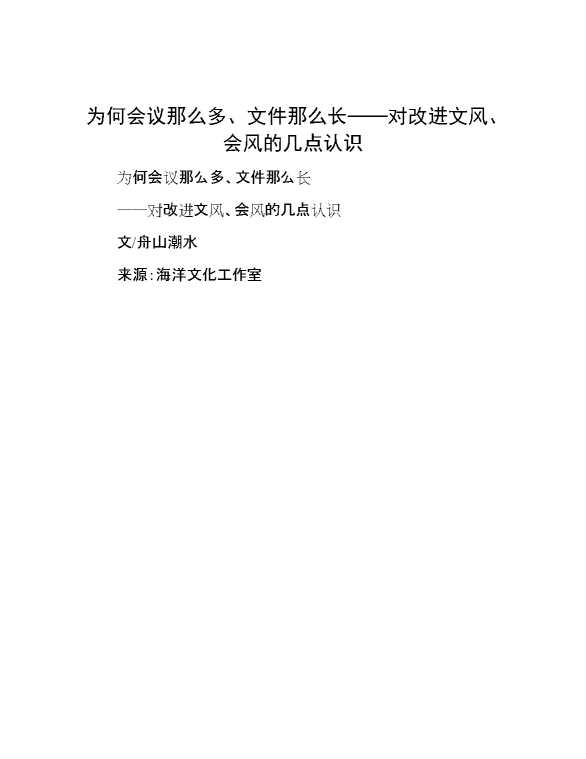 为何会议那么多、文件那么长——对改进文风、会风的几点认识

为何会议那么多、文件那么长

——对改进文风、会风的几点认识

文/舟山潮水

来源:海洋文化工作室